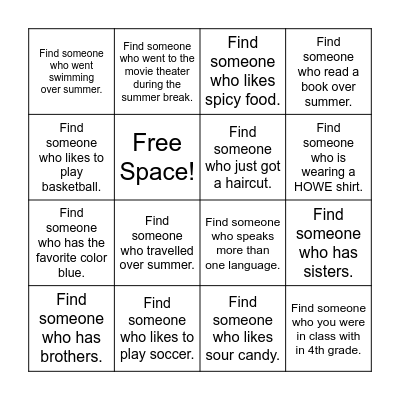 | | | | |
|---|---|---|---|
| Find someone who went swimming over summer. | Find someone who went to the movie theater during the summer break. | Find someone who likes spicy food. | Find someone who read a book over summer. |
| Find someone who likes to play basketball. | Free Space! | Find someone who just got a haircut. | Find someone who is wearing a HOWE shirt. |
| Find someone who has the favorite color blue. | Find someone who travelled over summer. | Find someone who speaks more than one language. | Find someone who has sisters. |
| Find someone who has brothers. | Find someone who likes to play soccer. | Find someone who likes sour candy. | Find someone who you were in class with in 4th grade. |